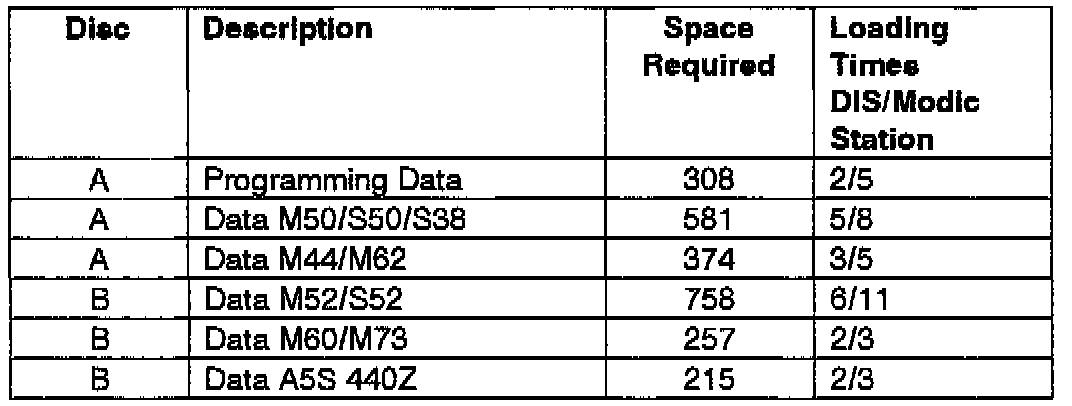 | Disc | Description | Space Required | Loading Times DIS/Modic Station |
|---|---|---|---|
| A | Programming Data | 308 | 2/5 |
| A | Data M50/S50/S38 | 581 | 5/8 |
| A | Data M44/M62 | 374 | 3/5 |
| B | Data M52/S52 | 758 | 6/11 |
| B | Data M60/M73 | 257 | 2/3 |
| B | Data A5S 440Z | 215 | 2/3 |